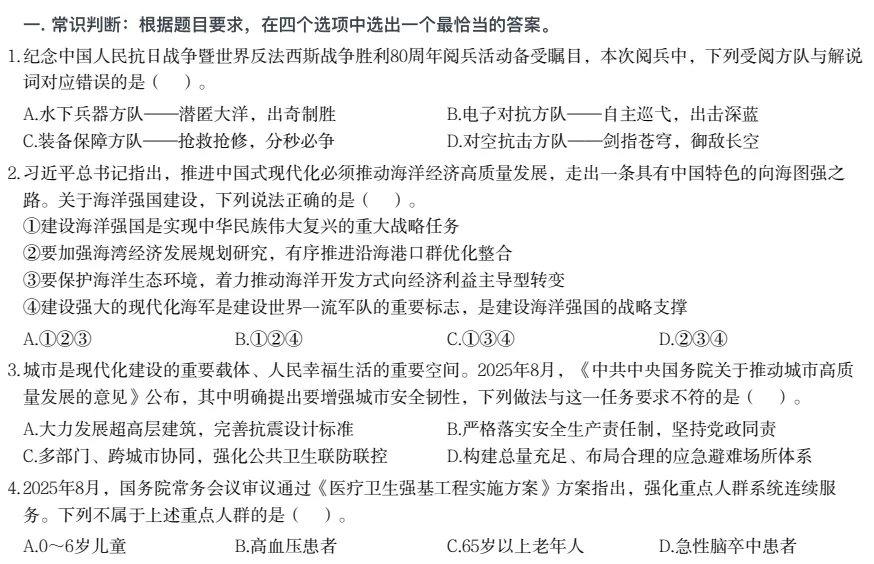 一. 常识判断：根据题目要求，在四个选项中选出一个最恰当的答案。

1.纪念中国人民抗日战争暨世界反法西斯战争胜利80周年阅兵活动备受瞩目，本次阅兵中，下列受阅方队与解说词对应错误的是（　）。

A.水下兵器方队——潜匿大洋，出奇制胜　B.电子对抗方队——自主巡弋，出击深蓝
C.装备保障方队——抢救抢修，分秒必争　D.对空抗击方队——剑指苍穹，御敌长空

2.习近平总书记指出，推进中国式现代化必须推动海洋经济高质量发展，走出一条具有中国特色的向海图强之路。关于海洋强国建设，下列说法正确的是（　）。
①建设海洋强国是实现中华民族伟大复兴的重大战略任务
②要加强海湾经济发展规划研究，有序推进沿海港口群优化整合
③要保护海洋生态环境，着力推动海洋开发方式向经济利益主导型转变
④建设强大的现代化海军是建设世界一流军队的重要标志，是建设海洋强国的战略支撑

A.①②③　B.①②④　C.①③④　D.②③④

3.城市是现代化建设的重要载体、人民幸福生活的重要空间。2025年8月，《中共中央国务院关于推动城市高质量发展的意见》公布，其中明确提出要增强城市安全韧性，下列做法与这一任务要求不符的是（　）。

A.大力发展超高层建筑，完善抗震设计标准　B.严格落实安全生产责任制，坚持党政同责
C.多部门、跨城市协同，强化公共卫生联防联控　D.构建总量充足、布局合理的应急避难场所体系

4.2025年8月，国务院常务会议审议通过《医疗卫生强基工程实施方案》方案指出，强化重点人群系统连续服务。下列不属于上述重点人群的是（　）。

A.0～6岁儿童　B.高血压患者　C.65岁以上老年人　D.急性脑卒中患者